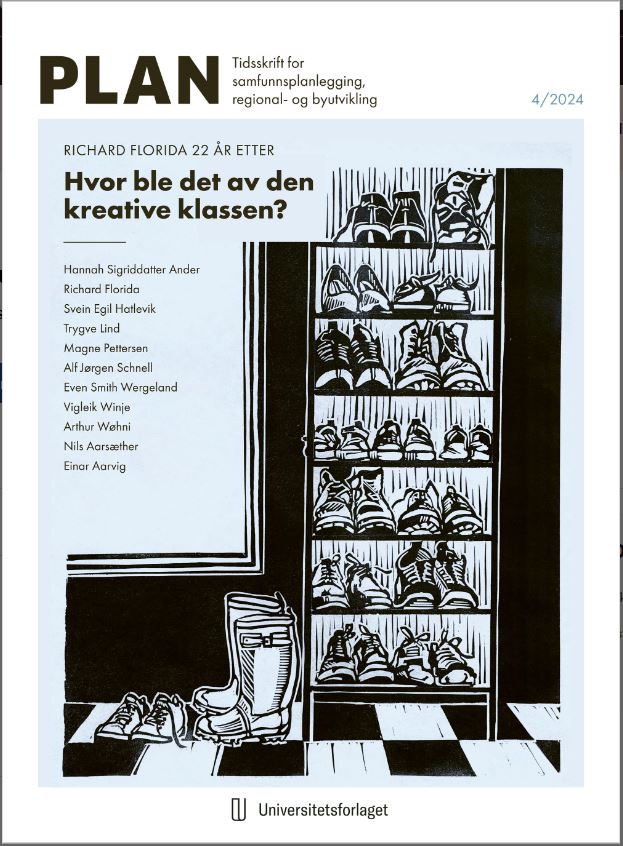 PLAN Tidsskrift for samfunnsplanlegging, regional- og byutvikling

4/2024

RICHARD FLORIDA 22 ÅR ETTER

Hvor ble det av den kreative klassen?

Hannah Sigriddatter Ander
Richard Florida
Svein Egil Hatlevik
Trygve Lind
Magne Pettersen
Alf Jørgen Schnell
Even Smith Wergeland
Vigleik Winje
Arthur Wøhni
Nils Aarsæther
Einar Aarvig

Universitetsforlaget